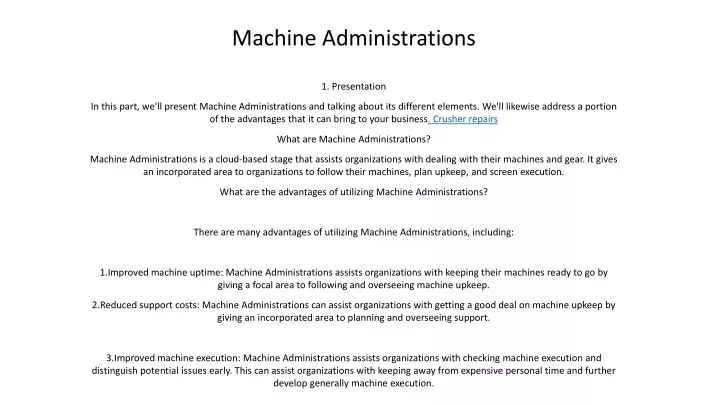 Machine Administrations

1. Presentation

In this part, we'll present Machine Administrations and talking about its different elements. We'll likewise address a portion of the advantages that it can bring to your business. Crusher repairs

What are Machine Administrations?

Machine Administrations is a cloud-based stage that assists organizations with dealing with their machines and gear. It gives an incorporated area to organizations to follow their machines, plan upkeep, and screen execution.

What are the advantages of utilizing Machine Administrations?

There are many advantages of utilizing Machine Administrations, including:

1.Improved machine uptime: Machine Administrations assists organizations with keeping their machines ready to go by giving a focal area to following and overseeing machine upkeep.

2.Reduced support costs: Machine Administrations can assist organizations with getting a good deal on machine upkeep by giving an incorporated area to planning and overseeing support.

3.Improved machine execution: Machine Administrations assists organizations with checking machine execution and distinguish potential issues early. This can assist organizations with keeping away from expensive personal time and further develop generally machine execution.